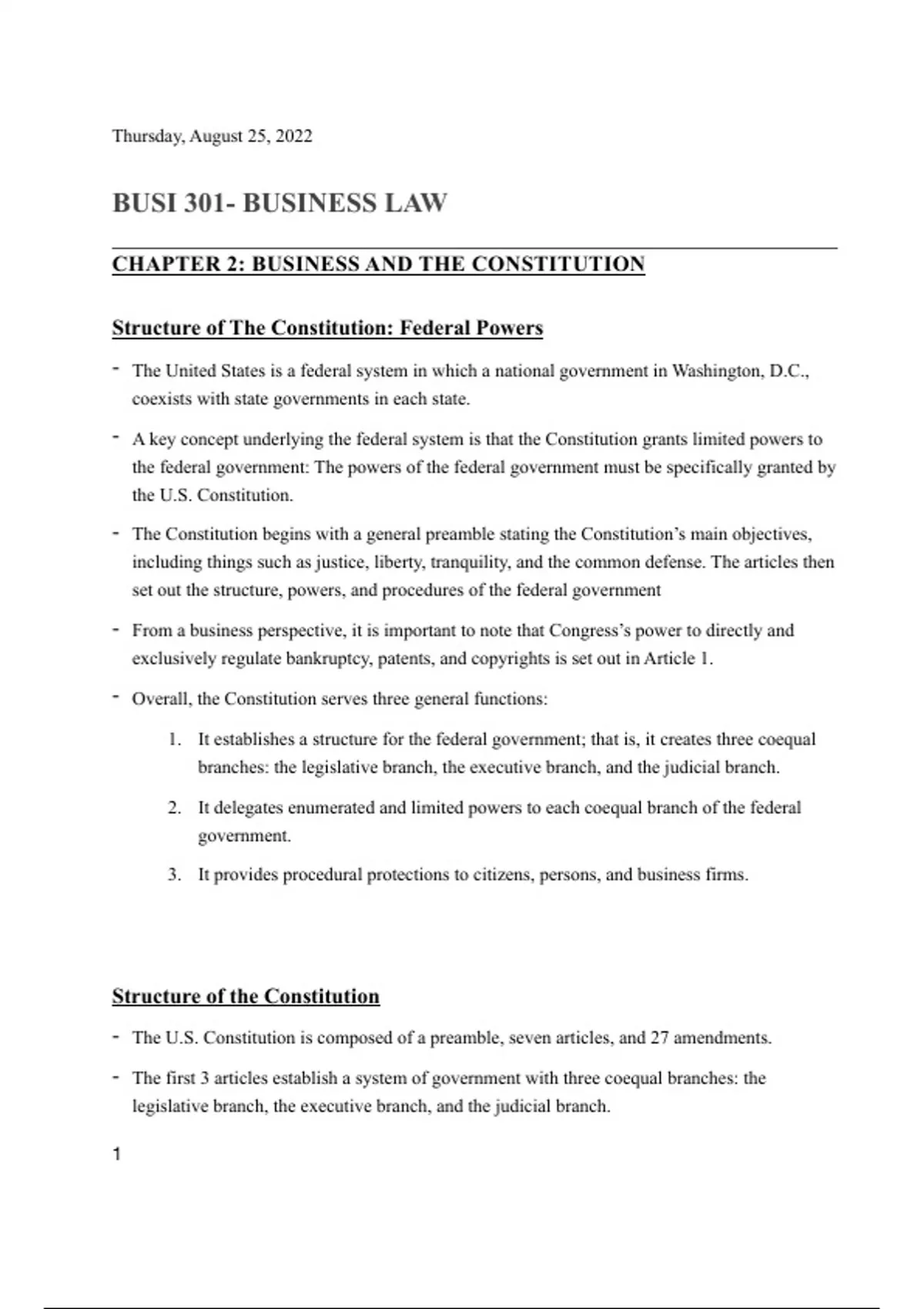 Thursday, August 25, 2022

BUSI 301- BUSINESS LAW

CHAPTER 2: BUSINESS AND THE CONSTITUTION

Structure of The Constitution: Federal Powers

- The United States is a federal system in which a national government in Washington, D.C., coexists with state governments in each state.

- A key concept underlying the federal system is that the Constitution grants limited powers to the federal government: The powers of the federal government must be specifically granted by the U.S. Constitution.

- The Constitution begins with a general preamble stating the Constitution's main objectives, including things such as justice, liberty, tranquility, and the common defense. The articles then set out the structure, powers, and procedures of the federal government

- From a business perspective, it is important to note that Congress's power to directly and exclusively regulate bankruptcy, patents, and copyrights is set out in Article 1.

- Overall, the Constitution serves three general functions:

1. It establishes a structure for the federal government; that is, it creates three coequal branches: the legislative branch, the executive branch, and the judicial branch.

2. It delegates enumerated and limited powers to each coequal branch of the federal government.

3. It provides procedural protections to citizens, persons, and business firms.

Structure of the Constitution

- The U.S. Constitution is composed of a preamble, seven articles, and 27 amendments.

- The first 3 articles establish a system of government with three coequal branches: the legislative branch, the executive branch, and the judicial branch.

1